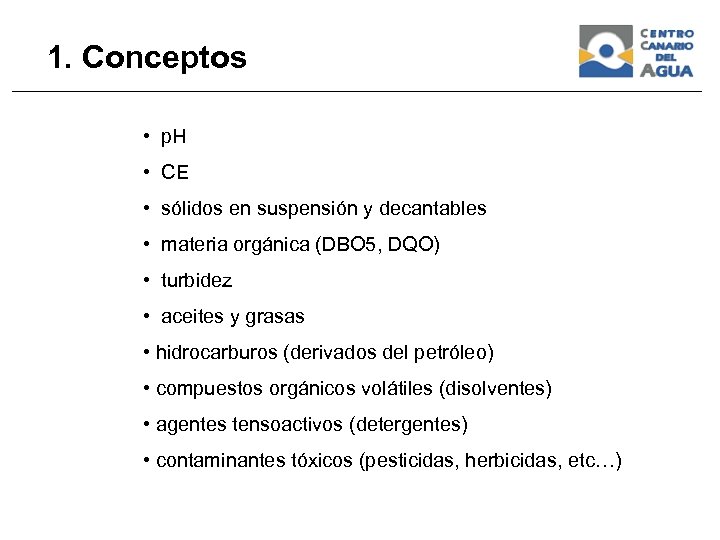 1. Conceptos

CENTRO CANARIO DEL AGUA

• pH
• CE
• sólidos en suspensión y decantables
• materia orgánica (DBO5, DQO)
• turbidez
• aceites y grasas
• hidrocarburos (derivados del petróleo)
• compuestos orgánicos volátiles (disolventes)
• agentes tensoactivos (detergentes)
• contaminantes tóxicos (pesticidas, herbicidas, etc…)